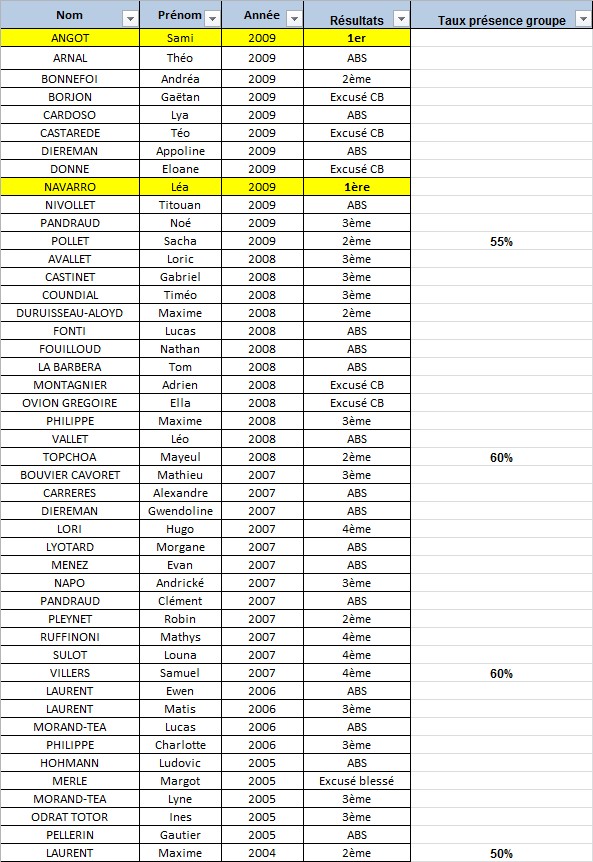 | Nom | Prénom | Année | Résultats | Taux présence groupe |
|---|---|---|---|---|
| ANGOT | Sami | 2009 | 1er | |
| ARNAL | Théo | 2009 | ABS | |
| BONNEFOI | Andréa | 2009 | 2ème | |
| BORJON | Gaëtan | 2009 | Excusé CB | |
| CARDOSO | Lya | 2009 | ABS | |
| CASTAREDE | Téo | 2009 | Excusé CB | |
| DIEREMAN | Appoline | 2009 | ABS | |
| DONNE | Eloane | 2009 | Excusé CB | |
| NAVARRO | Léa | 2009 | 1ère | |
| NIVOLLET | Titouan | 2009 | ABS | |
| PANDRAUD | Noé | 2009 | 3ème | |
| POLLET | Sacha | 2009 | 2ème | 55% |
| AVALLET | Loric | 2008 | 3ème | |
| CASTINET | Gabriel | 2008 | 3ème | |
| COUNDIAL | Timéo | 2008 | 3ème | |
| DURUISSEAU-ALOYD | Maxime | 2008 | 2ème | |
| FONTI | Lucas | 2008 | ABS | |
| FOUILLOUD | Nathan | 2008 | ABS | |
| LA BARBERA | Tom | 2008 | ABS | |
| MONTAGNIER | Adrien | 2008 | Excusé CB | |
| OVION GREGOIRE | Ella | 2008 | Excusé CB | |
| PHILIPPE | Maxime | 2008 | 3ème | |
| VALLET | Léo | 2008 | ABS | |
| TOPCHOA | Mayeul | 2008 | 2ème | 60% |
| BOUVIER CAVORET | Mathieu | 2007 | 3ème | |
| CARRERES | Alexandre | 2007 | ABS | |
| DIEREMAN | Gwendoline | 2007 | ABS | |
| LORI | Hugo | 2007 | 4ème | |
| LYOTARD | Morgane | 2007 | ABS | |
| MENEZ | Evan | 2007 | ABS | |
| NAPO | Andrické | 2007 | 3ème | |
| PANDRAUD | Clément | 2007 | ABS | |
| PLEYNET | Robin | 2007 | 2ème | |
| RUFFINONI | Mathys | 2007 | 4ème | |
| SULOT | Louna | 2007 | 4ème | |
| VILLERS | Samuel | 2007 | 4ème | 60% |
| LAURENT | Ewen | 2006 | ABS | |
| LAURENT | Matis | 2006 | 3ème | |
| MORAND-TEA | Lucas | 2006 | ABS | |
| PHILIPPE | Charlotte | 2006 | 3ème | |
| HOHMANN | Ludovic | 2005 | ABS | |
| MERLE | Margot | 2005 | Excusé blessé | |
| MORAND-TEA | Lyne | 2005 | 3ème | |
| ODRAT TOTOR | Ines | 2005 | 3ème | |
| PELLERIN | Gautier | 2005 | ABS | |
| LAURENT | Maxime | 2004 | 2ème | 50% |